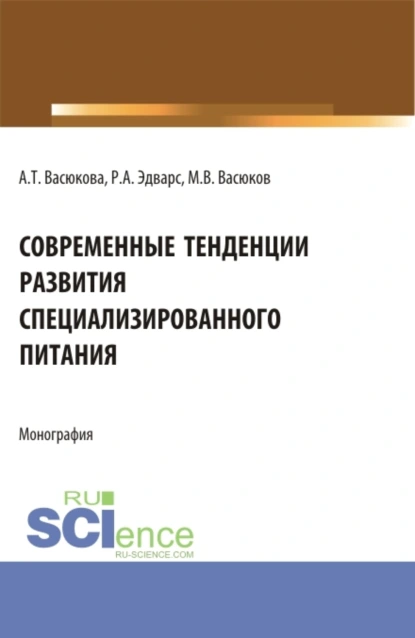 А.Т. Васюкова, Р.А. Эдварс, М.В. Васюков

СОВРЕМЕННЫЕ ТЕНДЕНЦИИ РАЗВИТИЯ СПЕЦИАЛИЗИРОВАННОГО ПИТАНИЯ

Монография

RU SCIence
RU-SCIENCE.COM